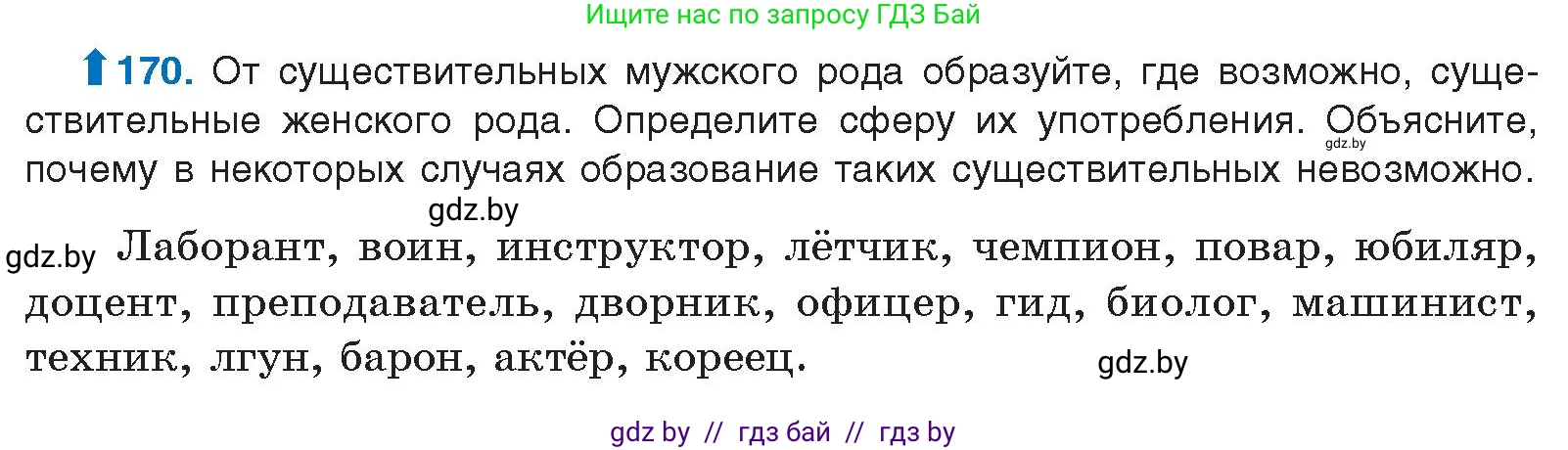 Ищите нас по запросу ГДЗ Бай

170. От существительных мужского рода образуйте, где возможно, существительные женского рода. Определите сферу их употребления. Объясните, почему в некоторых случаях образование таких существительных невозможно.

gdz.by

gdz.by

gdz.by Лаборант, воин, инструктор, лётчик, чемпион, повар, юбиляр, доцент, преподаватель, дворник, офицер, гид, биолог, машинист, техник, лгун, барон, актёр, кореец.

gdz.by

gdz by // гдз бай // гдз by